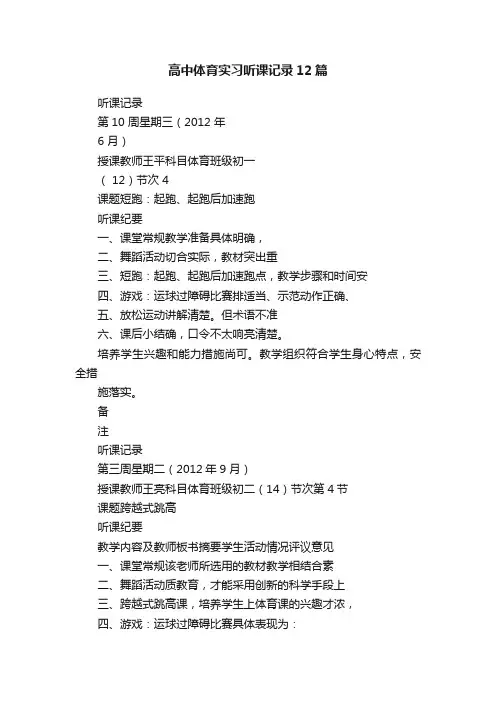 高中体育实习听课记录12篇

听课记录

第10周星期三（2012年

6月）

授课教师王平科目体育班级初一

（12）节次4

课题短跑：起跑、起跑后加速跑

听课纪要

一、课堂常规教学准备具体明确，

二、舞蹈活动切合实际，教材突出重

三、短跑：起跑、起跑后加速跑点，教学步骤和时间安

四、游戏：运球过障碍比赛排适当、示范动作正确、

五、放松运动讲解清楚。但术语不准

六、课后小结确，口令不太响亮清楚。

培养学生兴趣和能力措施尚可。教学组织符合学生身心特点，安全措

施落实。

备

注

听课记录

第三周星期二（2012年9月）

授课教师王亮科目体育班级初二（14）节次第4节

课题跨越式跳高

听课纪要

教学内容及教师板书摘要学生活动情况评议意见

一、课堂常规该老师所选用的教材教学相结合素

二、舞蹈活动质教育，才能采用创新的科学手段上

三、跨越式跳高课，培养学生上体育课的兴趣才浓，

四、游戏：运球过障碍比赛具体表现为：